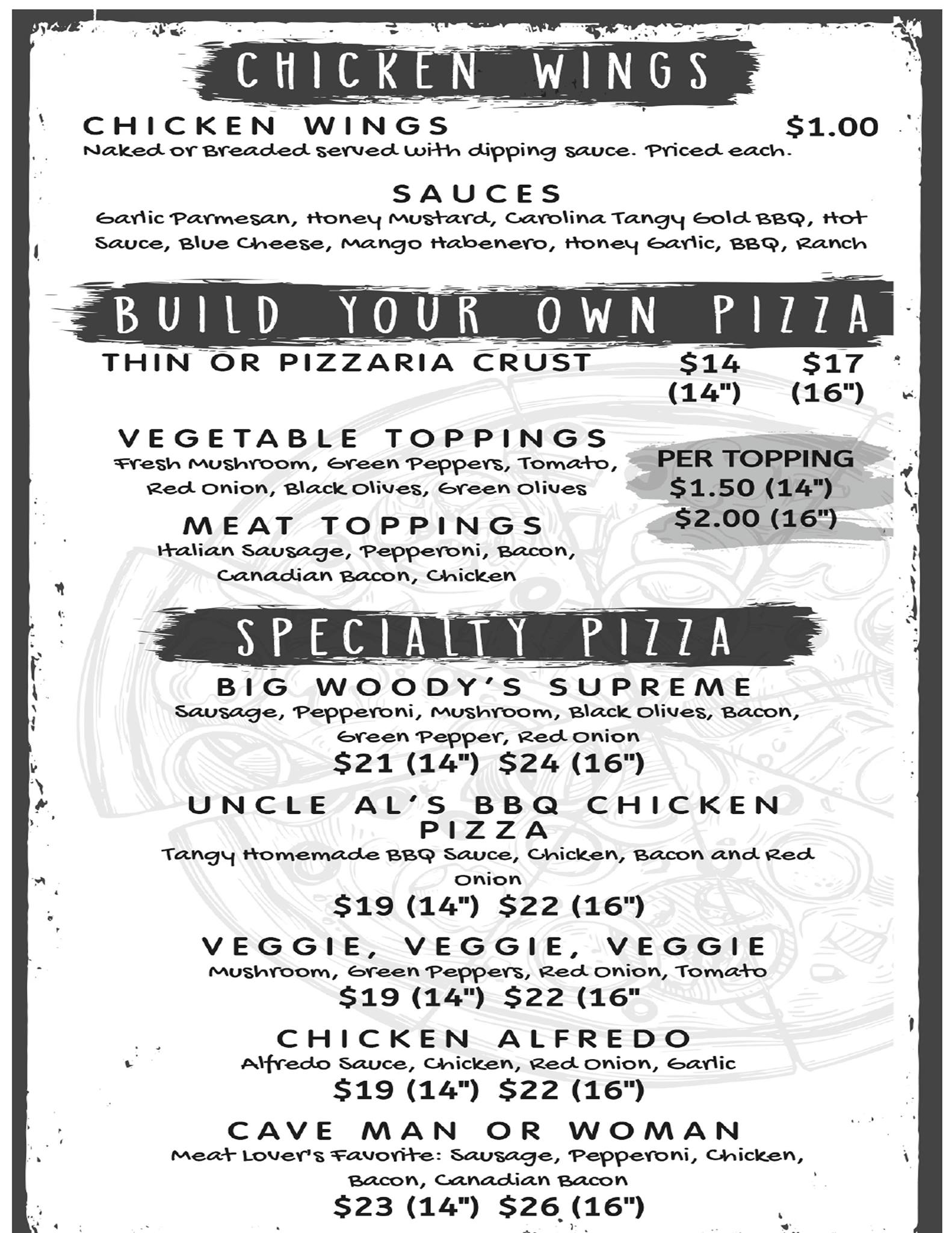 CHICKEN WINGS

CHICKEN WINGS $1.00
Naked or Breaded served with dipping sauce. Priced each.

SAUCES
Garlic Parmesan, Honey Mustard, Carolina Tangy Gold BBQ, Hot Sauce, Blue Cheese, Mango Habenero, Honey Garlic, BBQ, Ranch

BUILD YOUR OWN PIZZA

THIN OR PIZZARIA CRUST $14 (14") $17 (16")

VEGETABLE TOPPINGS
Fresh Mushroom, Green Peppers, Tomato, Red Onion, Black Olives, Green Olives

MEAT TOPPINGS
Italian Sausage, Pepperoni, Bacon, Canadian Bacon, Chicken

PER TOPPING
$1.50 (14")
$2.00 (16")

SPECIALTY PIZZA

BIG WOODY'S SUPREME
Sausage, Pepperoni, Mushroom, Black Olives, Bacon, Green Pepper, Red Onion
$21 (14") $24 (16")

UNCLE AL'S BBQ CHICKEN PIZZA
Tangy Homemade BBQ Sauce, Chicken, Bacon and Red Onion
$19 (14") $22 (16")

VEGGIE, VEGGIE, VEGGIE
Mushroom, Green Peppers, Red Onion, Tomato
$19 (14") $22 (16"

CHICKEN ALFREDO
Alfredo Sauce, Chicken, Red Onion, Garlic
$19 (14") $22 (16")

CAVE MAN OR WOMAN
Meat Lover's Favorite: Sausage, Pepperoni, Chicken, Bacon, Canadian Bacon
$23 (14") $26 (16")